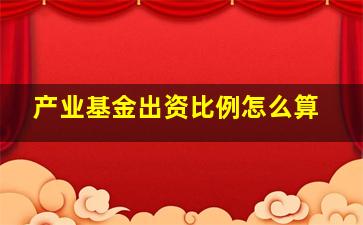 产业基金出资比例怎么算